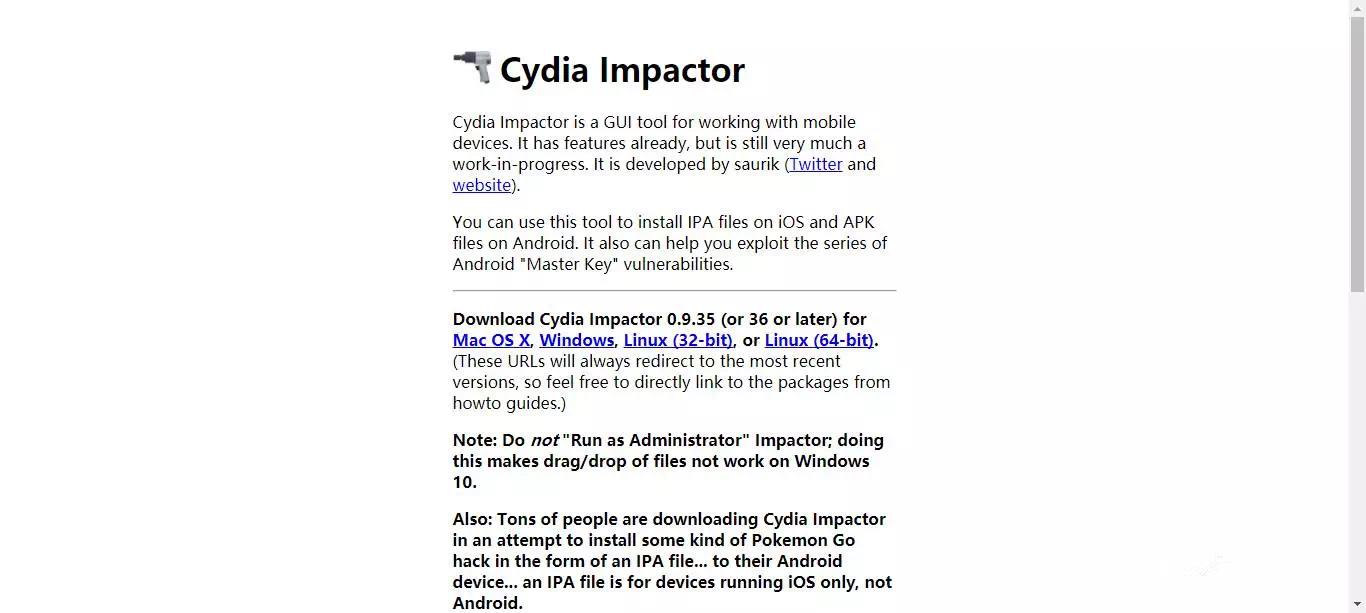 Cydia Impactor

Cydia Impactor is a GUI tool for working with mobile devices. It has features already, but is still very much a work-in-progress. It is developed by saurik (Twitter and website).

You can use this tool to install IPA files on iOS and APK files on Android. It also can help you exploit the series of Android "Master Key" vulnerabilities.

Download Cydia Impactor 0.9.35 (or 36 or later) for Mac OS X, Windows, Linux (32-bit), or Linux (64-bit). (These URLs will always redirect to the most recent versions, so feel free to directly link to the packages from howto guides.)

Note: Do not "Run as Administrator" Impactor; doing this makes drag/drop of files not work on Windows 10.

Also: Tons of people are downloading Cydia Impactor in an attempt to install some kind of Pokemon Go hack in the form of an IPA file... to their Android device... an IPA file is for devices running iOS only, not Android.